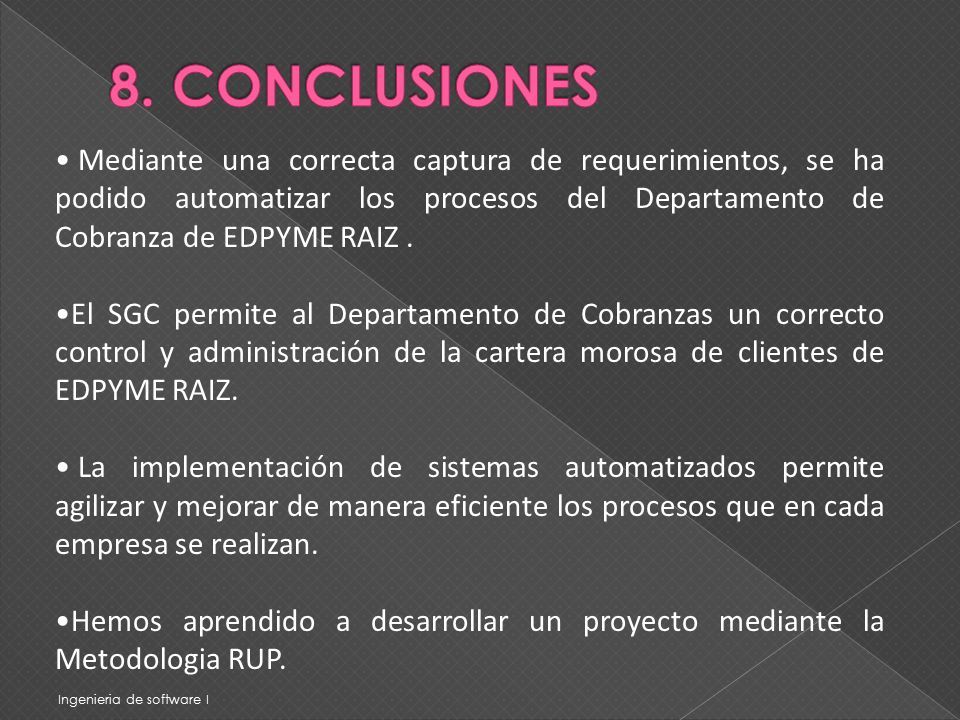 8. CONCLUSIONES

• Mediante una correcta captura de requerimientos, se ha podido automatizar los procesos del Departamento de Cobranza de EDPYME RAIZ .

•El SGC permite al Departamento de Cobranzas un correcto control y administración de la cartera morosa de clientes de EDPYME RAIZ.

• La implementación de sistemas automatizados permite agilizar y mejorar de manera eficiente los procesos que en cada empresa se realizan.

•Hemos aprendido a desarrollar un proyecto mediante la Metodologia RUP.

Ingenieria de software I